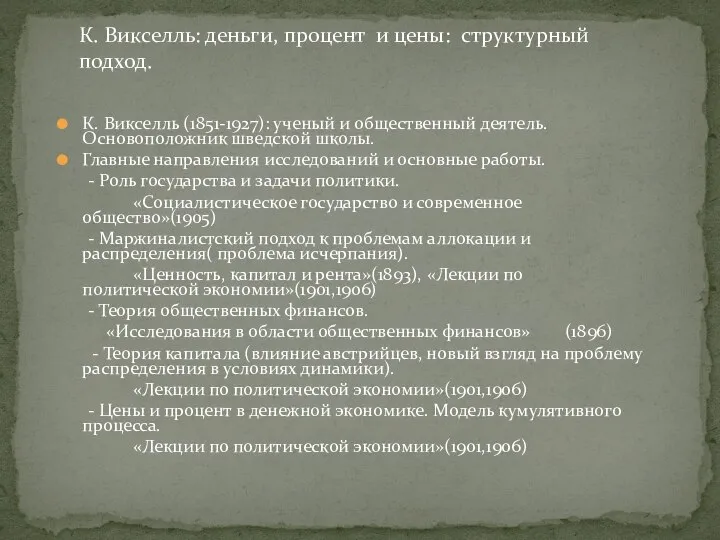 К. Викселль: деньги, процент и цены: структурный подход.

К. Викселль (1851-1927): ученый и общественный деятель. Основоположник шведской школы.

Главные направления исследований и основные работы.

- Роль государства и задачи политики.

«Социалистическое государство и современное общество»(1905)

- Маржиналистский подход к проблемам аллокации и распределения( проблема исчерпания).

«Ценность, капитал и рента»(1893), «Лекции по политической экономии»(1901,1906)

- Теория общественных финансов.

«Исследования в области общественных финансов» (1896)

- Теория капитала (влияние австрийцев, новый взгляд на проблему распределения в условиях динамики).

«Лекции по политической экономии»(1901,1906)

- Цены и процент в денежной экономике. Модель кумулятивного процесса.

«Лекции по политической экономии»(1901,1906)